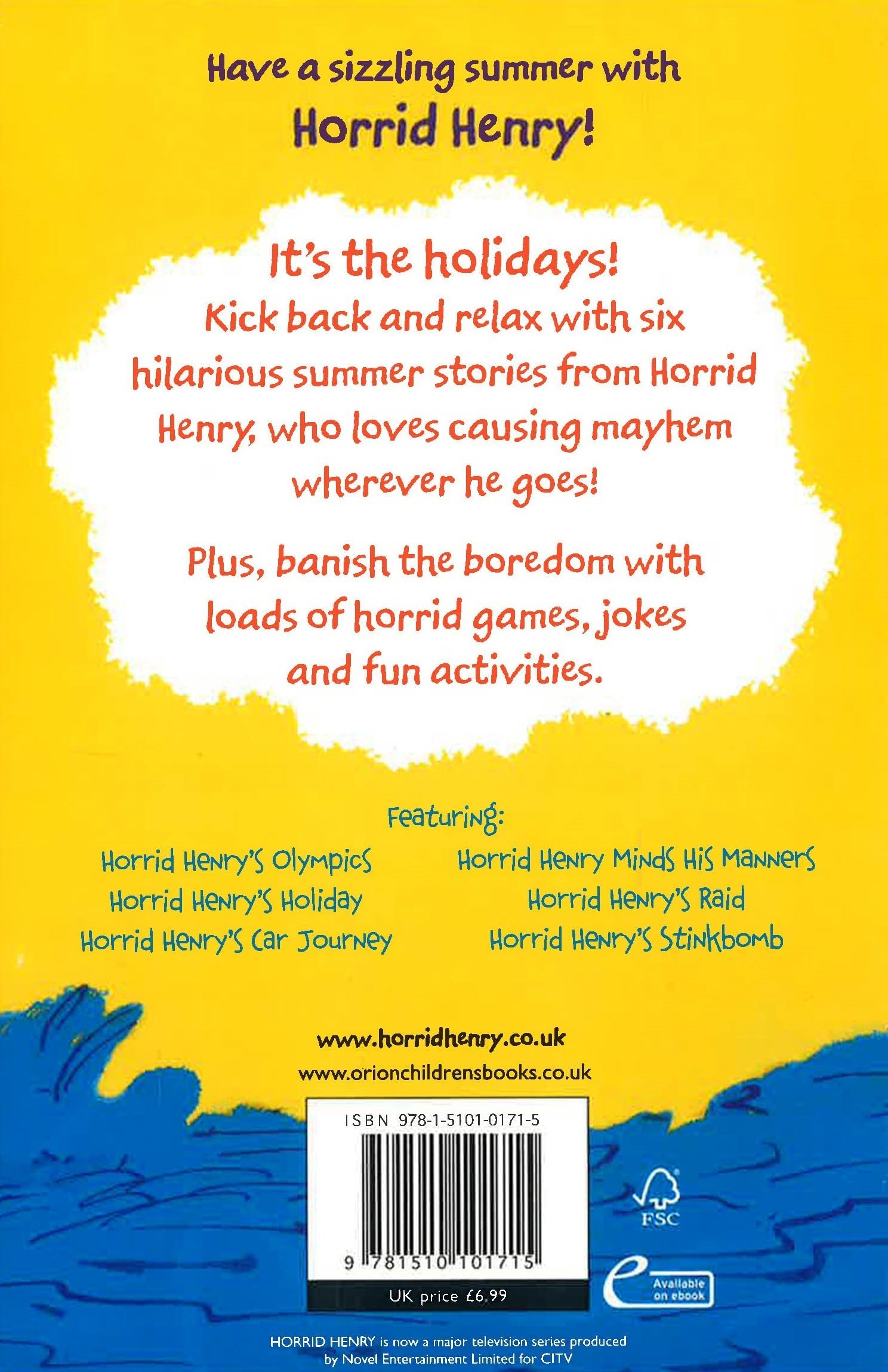 Have a sizzling summer with
Horrid Henry!

It's the holidays!
Kick back and relax with six hilarious summer stories from Horrid Henry, who loves causing mayhem wherever he goes!

Plus, banish the boredom with loads of horrid games, jokes and fun activities.

Featuring:

Horrid Henry's Olympics
Horrid Henry's Holiday
Horrid Henry's Car Journey

Horrid Henry Minds His Manners
Horrid Henry's Raid
Horrid Henry's Stinkbomb

www.horridhenry.co.uk
www.orionchildrensbooks.co.uk

ISBN 978-1-5101-0171-5

9 781510 101715

UK price £6.99

FSC

Available on ebook

HORRID HENRY is now a major television series produced by Novel Entertainment Limited for CITV